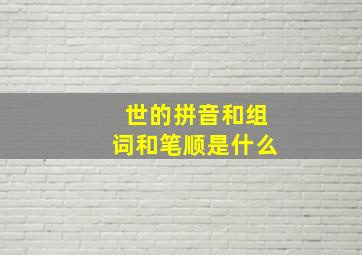 世的拼音和组词和笔顺是什么